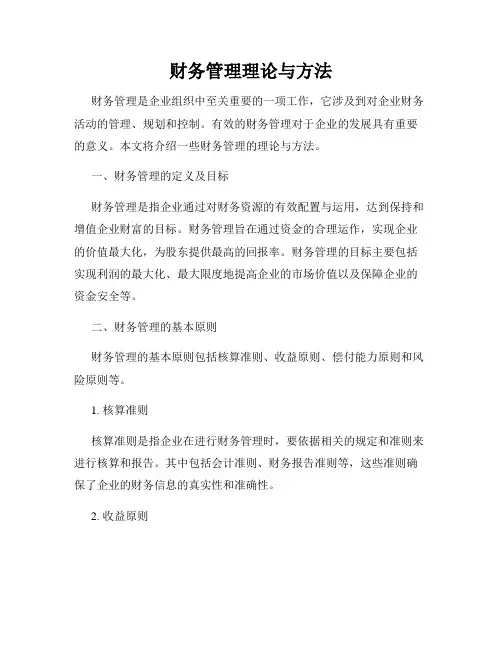 财务管理理论与方法

财务管理是企业组织中至关重要的一项工作，它涉及到对企业财务活动的管理、规划和控制。有效的财务管理对于企业的发展具有重要的意义。本文将介绍一些财务管理的理论与方法。

一、财务管理的定义及目标

财务管理是指企业通过对财务资源的有效配置与运用，达到保持和增值企业财富的目标。财务管理旨在通过资金的合理运作，实现企业的价值最大化，为股东提供最高的回报率。财务管理的目标主要包括实现利润的最大化、最大限度地提高企业的市场价值以及保障企业的资金安全等。

二、财务管理的基本原则

财务管理的基本原则包括核算准则、收益原则、偿付能力原则和风险原则等。

1. 核算准则

核算准则是指企业在进行财务管理时，要依据相关的规定和准则来进行核算和报告。其中包括会计准则、财务报告准则等，这些准则确保了企业的财务信息的真实性和准确性。

2. 收益原则